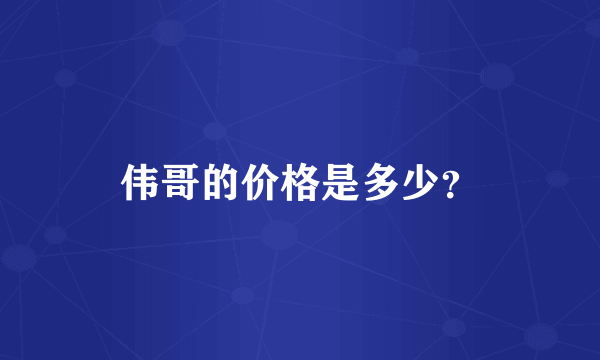 伟哥的价格是多少?